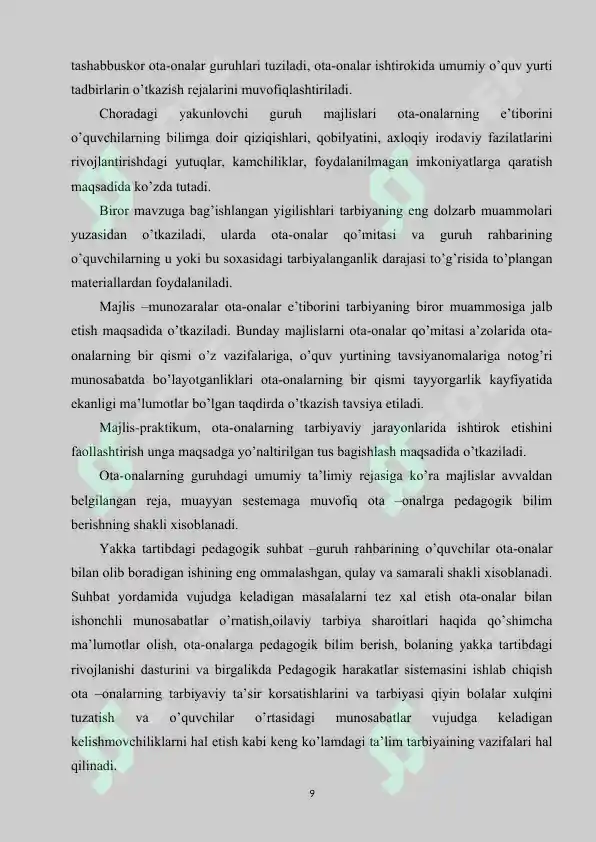 tashabbuskor ota-onalar guruhlari tuziladi, ota-onalar ishtirokida umumiy o'quv yurti tadbirlarin o'tkazish rejalarini muvofiqlashtiriladi.

Choradagi yakunlovchi guruh majlislari ota-onalarning e'tiborini o'quvchilarning bilimga doir qiziqishlari, qobilyatini, axloqiy irodaviy fazilatlarini rivojlantirishdagi yutuqlar, kamchiliklar, foydalanilmagan imkoniyatlarga qaratish maqsadida ko'zda tutadi.

Biror mavzuga bag'ishlangan yigilishlari tarbiyaning eng dolzarb muammolari yuzasidan o'tkaziladi, ularda ota-onalar qo'mitasi va guruh rahbarining o'quvchilarning u yoki bu soxasidagi tarbiyalanganlik darajasi to'g'risida to'plangan materiallardan foydalaniladi.

Majlis –munozaralar ota-onalar e'tiborini tarbiyaning biror muammosiga jalb etish maqsadida o'tkaziladi. Bunday majlislarni ota-onalar qo'mitasi a'zolarida ota-onalarning bir qismi o'z vazifalariga, o'quv yurtining tavsiyanomalariga notog'ri munosabatda bo'layotganliklari ota-onalarning bir qismi tayyorgarlik kayfiyatida ekanligi ma'lumotlar bo'lgan taqdirda o'tkazish tavsiya etiladi.

Majlis-praktikum, ota-onalarning tarbiyaviy jarayonlarida ishtirok etishini faollashtirish unga maqsadga yo'naltirilgan tus bagishlash maqsadida o'tkaziladi.

Ota-onalarning guruhdagi umumiy ta'limiy rejasiga ko'ra majlislar avvaldan belgilangan reja, muayyan sestemaga muvofiq ota –onalrga pedagogik bilim berishning shakli xisoblanadi.

Yakka tartibdagi pedagogik suhbat –guruh rahbarining o'quvchilar ota-onalar bilan olib boradigan ishining eng ommalashgan, qulay va samarali shakli xisoblanadi. Suhbat yordamida vujudga keladigan masalalarni tez xal etish ota-onalar bilan ishonchli munosabatlar o'rnatish,oilaviy tarbiya sharoitlari haqida qo'shimcha ma'lumotlar olish, ota-onalarga pedagogik bilim berish, bolaning yakka tartibdagi rivojlanishi dasturini va birgalikda Pedagogik harakatlar sistemasini ishlab chiqish ota –onalarning tarbiyaviy ta'sir korsatishlarini va tarbiyasi qiyin bolalar xulqini tuzatish va o'quvchilar o'rtasidagi munosabatlar vujudga keladigan kelishmovchiliklarni hal etish kabi keng ko'lamdagi ta'lim tarbiyaining vazifalari hal qilinadi.

9